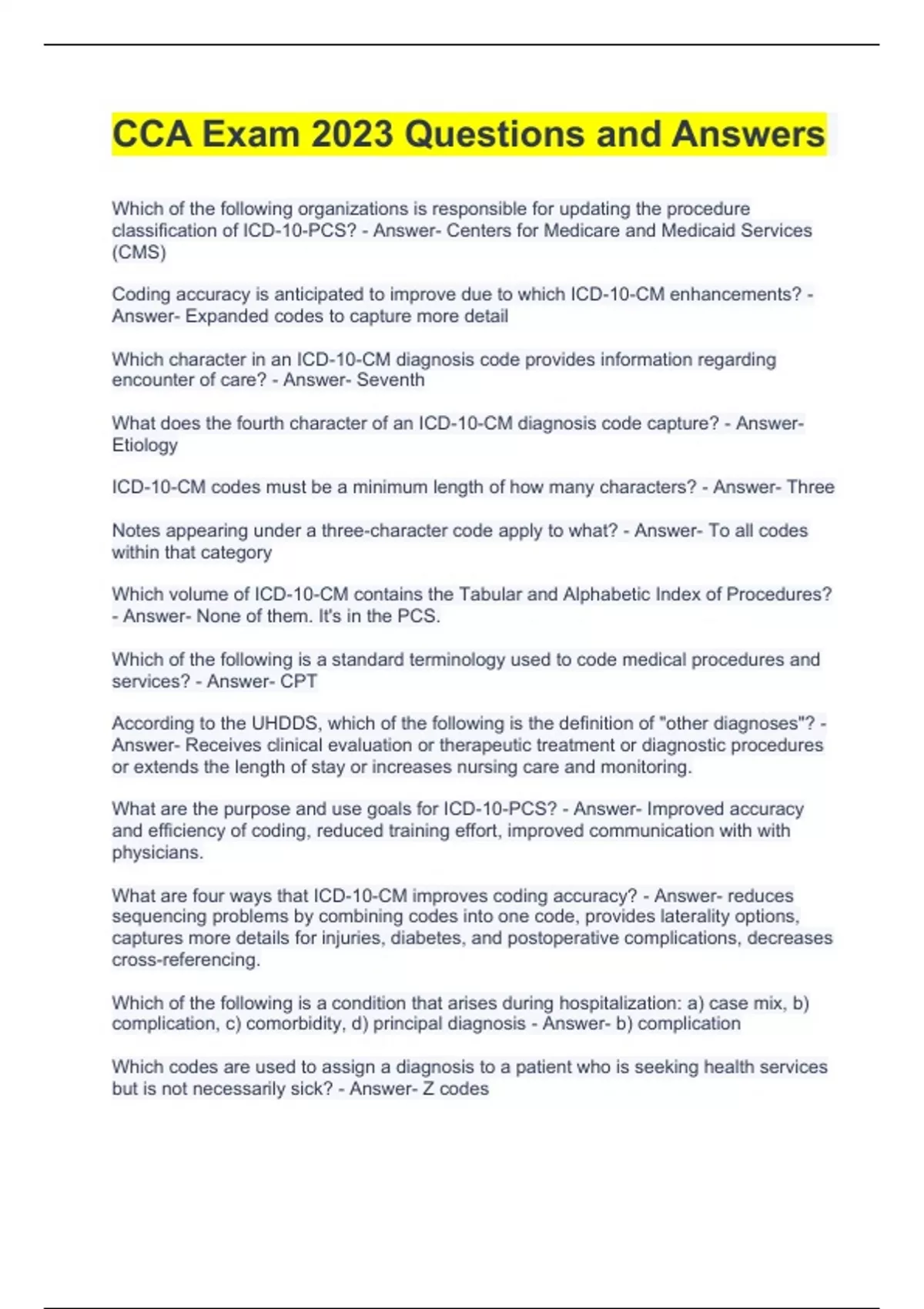 CCA Exam 2023 Questions and Answers

Which of the following organizations is responsible for updating the procedure classification of ICD-10-PCS? - Answer- Centers for Medicare and Medicaid Services (CMS)

Coding accuracy is anticipated to improve due to which ICD-10-CM enhancements? - Answer- Expanded codes to capture more detail

Which character in an ICD-10-CM diagnosis code provides information regarding encounter of care? - Answer- Seventh

What does the fourth character of an ICD-10-CM diagnosis code capture? - Answer- Etiology

ICD-10-CM codes must be a minimum length of how many characters? - Answer- Three

Notes appearing under a three-character code apply to what? - Answer- To all codes within that category

Which volume of ICD-10-CM contains the Tabular and Alphabetic Index of Procedures? - Answer- None of them. It's in the PCS.

Which of the following is a standard terminology used to code medical procedures and services? - Answer- CPT

According to the UHDDS, which of the following is the definition of "other diagnoses"? - Answer- Receives clinical evaluation or therapeutic treatment or diagnostic procedures or extends the length of stay or increases nursing care and monitoring.

What are the purpose and use goals for ICD-10-PCS? - Answer- Improved accuracy and efficiency of coding, reduced training effort, improved communication with with physicians.

What are four ways that ICD-10-CM improves coding accuracy? - Answer- reduces sequencing problems by combining codes into one code, provides laterality options, captures more details for injuries, diabetes, and postoperative complications, decreases cross-referencing.

Which of the following is a condition that arises during hospitalization: a) case mix, b) complication, c) comorbidity, d) principal diagnosis - Answer- b) complication

Which codes are used to assign a diagnosis to a patient who is seeking health services but is not necessarily sick? - Answer- Z codes